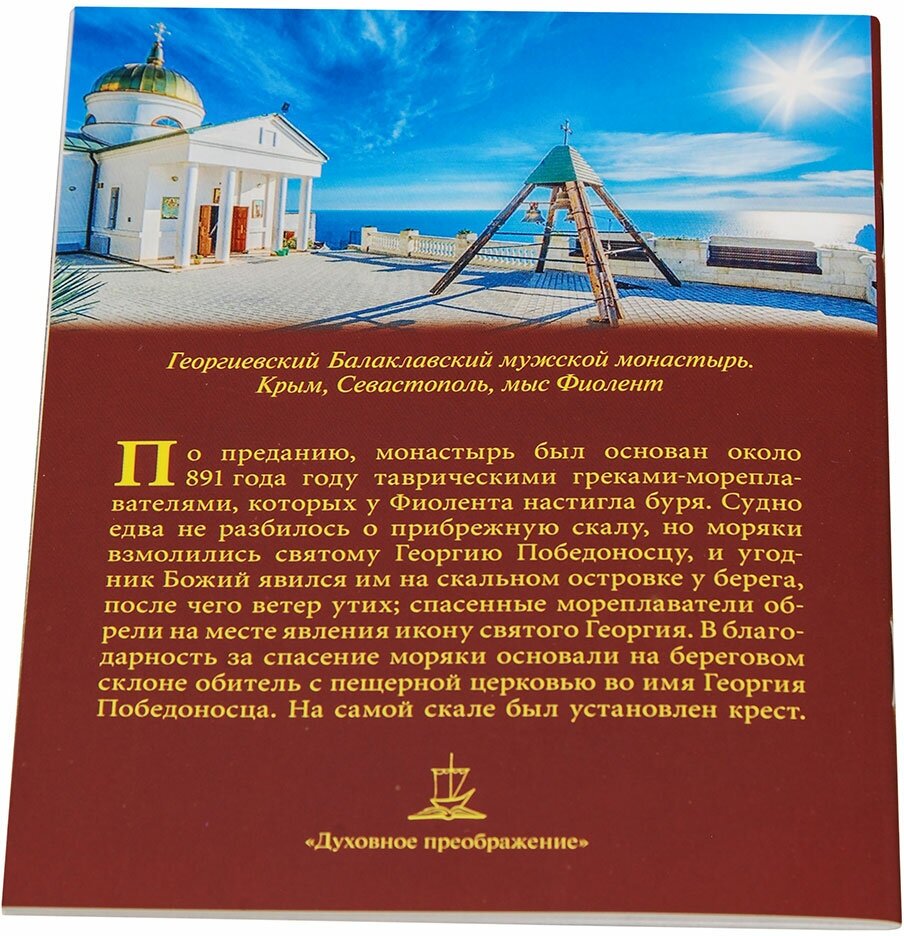 Георгиевский Балаклавский мужской монастырь.
Крым, Севастополь, мыс Фиолент

По преданию, монастырь был основан около 891 года году таврическими греками-мореплавателями, которых у Фиолента настигла буря. Судно едва не разбилось о прибрежную скалу, но моряки взмолились святому Георгию Победоносцу, и угодник Божий явился им на скальном островке у берега, после чего ветер утих; спасенные мореплаватели обрели на месте явления икону святого Георгия. В благодарность за спасение моряки основали на береговом склоне обитель с пещерной церковью во имя Георгия Победоносца. На самой скале был установлен крест.

«Духовное преображение»